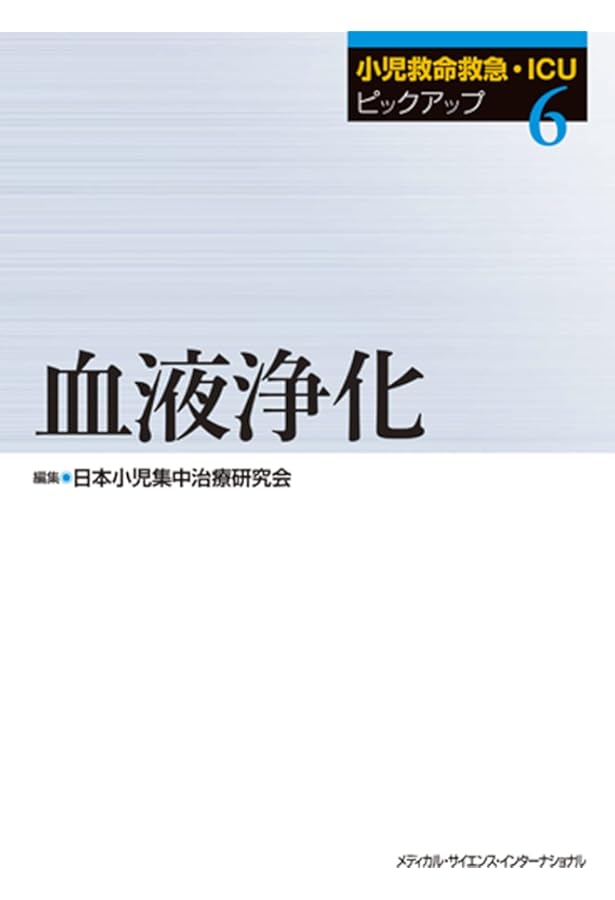 小児救命救急・ICU
ピックアップ
6

血液浄化

編集●日本小児集中治療研究会

メディカル・サイエンス・インターナショナル